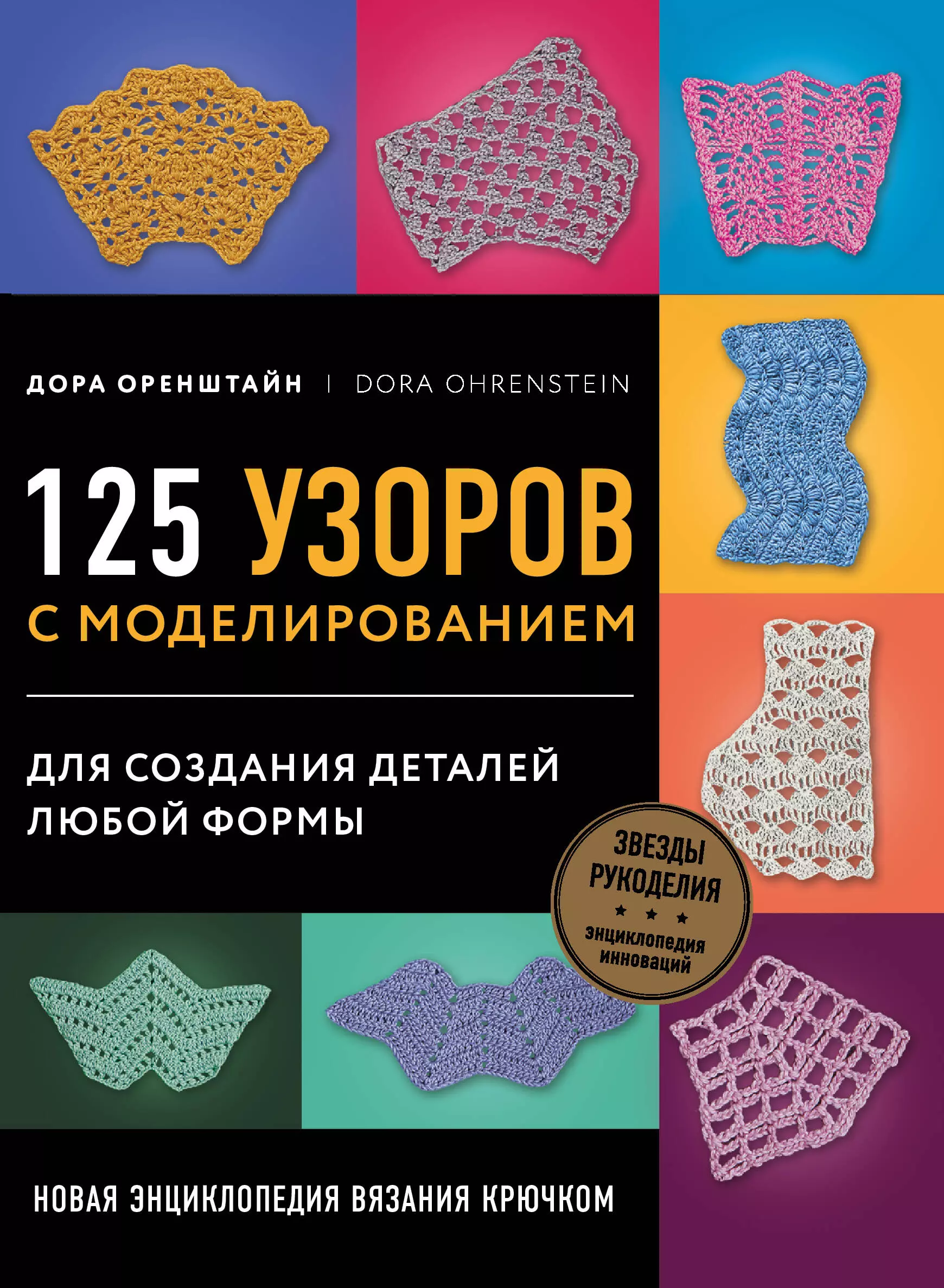 ДОРА ОРЕНШТАЙН | DORA OHRENSTEIN

125 УЗОРОВ С МОДЕЛИРОВАНИЕМ

ДЛЯ СОЗДАНИЯ ДЕТАЛЕЙ ЛЮБОЙ ФОРМЫ

ЗВЕЗДЫ РУКОДЕЛИЯ
★ ★ ★
энциклопедия инноваций

НОВАЯ ЭНЦИКЛОПЕДИЯ ВЯЗАНИЯ КРЮЧКОМ